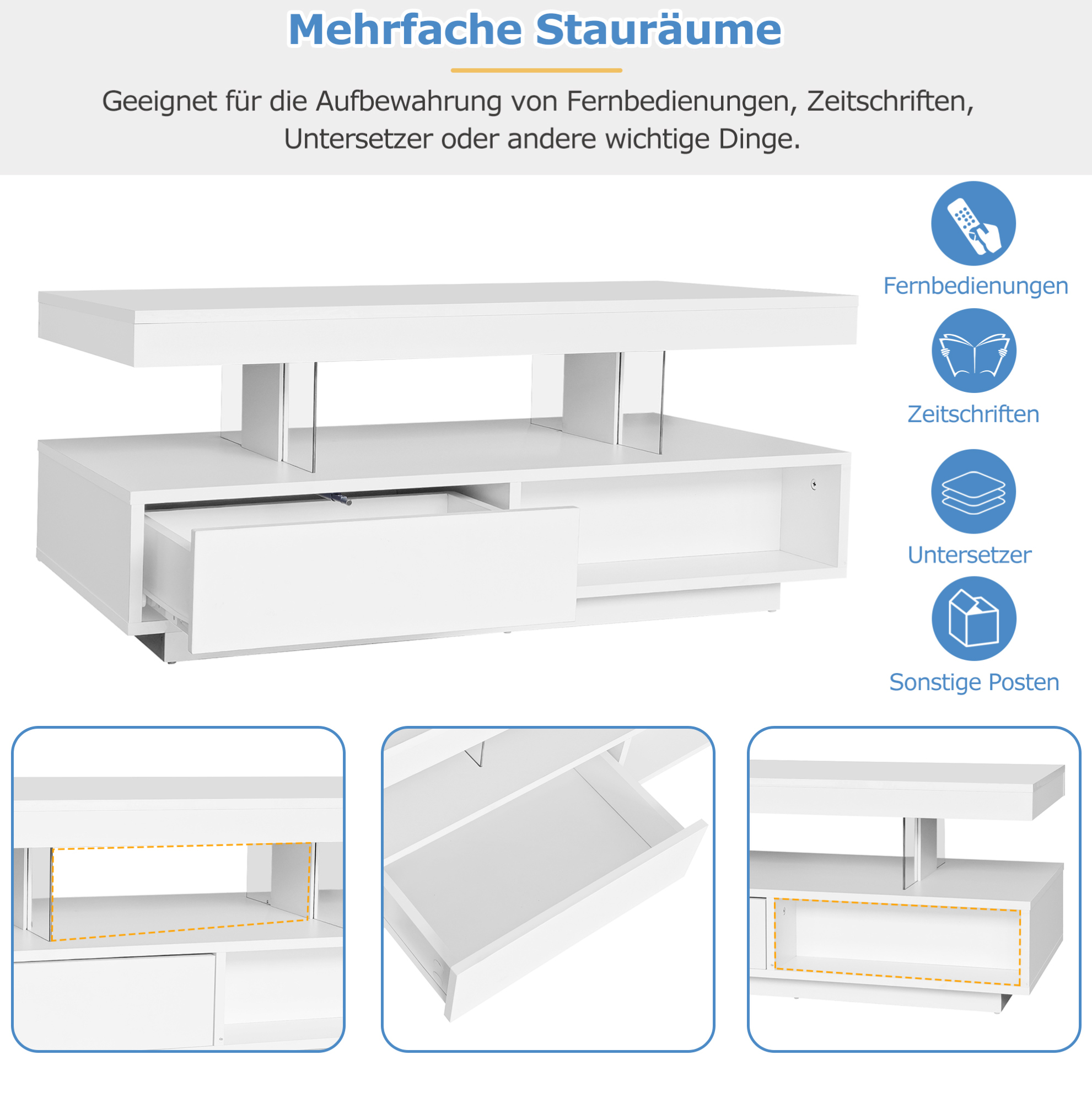 Mehrfache Stauräume

Geeignet für die Aufbewahrung von Fernbedienungen, Zeitschriften, Untersetzer oder andere wichtige Dinge.

Fernbedienungen

Zeitschriften

Untersetzer

Sonstige Posten